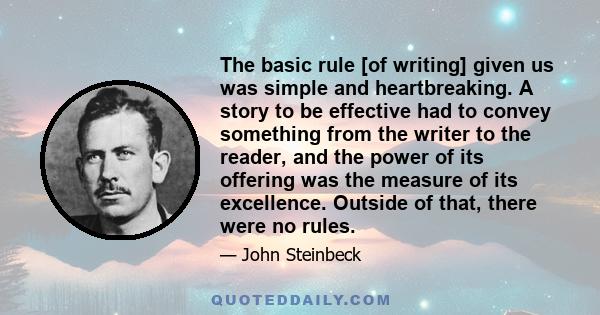 The basic rule [of writing] given us was simple and heartbreaking. A story to be effective had to convey something from the writer to the reader, and the power of its offering was the measure of its excellence. Outside of that, there were no rules.

— John Steinbeck

QUOTEDDAILY.COM